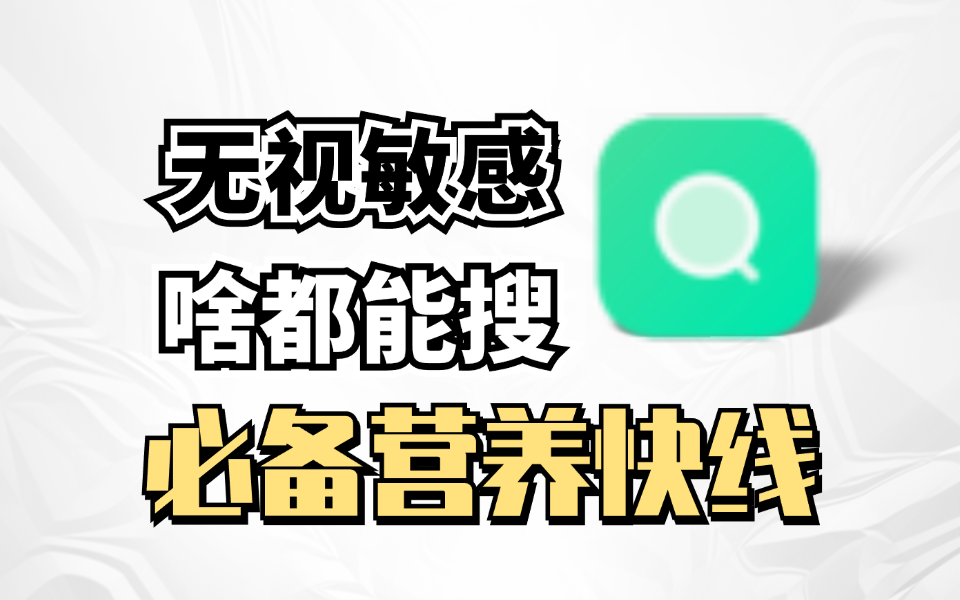 无视敏感
啥都能搜
必备营养快线